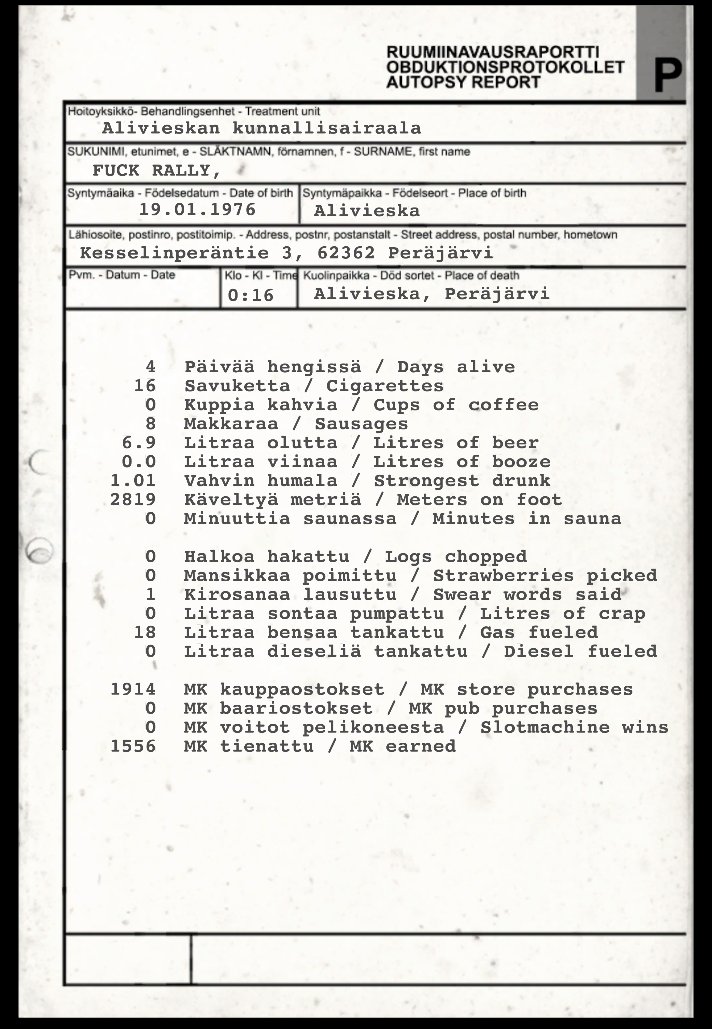 RUUMIINAVAUSRAPORTTI
OBDUKTIONSPROTOKOLLET
AUTOPSY REPORT

P

Hoitoyksikkö- Behandlingsenhet - Treatment unit
Alivieskan kunnallisairaala

SUKUNIMI, etunimet, e - SLÄKTNAMN, förnamnen, f - SURNAME, first name
FUCK RALLY,

Syntymäaika - Födelsedatum - Date of birth
19.01.1976

Syntymäpaikka - Födelseort - Place of birth
Alivieska

Lähiosoite, postinro, postitoimip. - Address, postnr, postanstalt - Street address, postal number, hometown
Kesselinperäntie 3, 62362 Peräjärvi

Pvm. - Datum - Date

Klo - Kl - Time
0:16

Kuolinpaikka - Död sortet - Place of death
Alivieska, Peräjärvi

4 Päivää hengissä / Days alive
16 Savuketta / Cigarettes
0 Kuppia kahvia / Cups of coffee
8 Makkaraa / Sausages
6.9 Litraa olutta / Litres of beer
0.0 Litraa viinaa / Litres of booze
1.01 Vahvin humala / Strongest drunk
2819 Käveltyä metriä / Meters on foot
0 Minuuttia saunassa / Minutes in sauna

0 Halkoa hakattu / Logs chopped
0 Mansikkaa poimittu / Strawberries picked
1 Kirosanaa lausuttu / Swear words said
0 Litraa sontaa pumpattu / Litres of crap
18 Litraa bensaa tankattu / Gas fueled
0 Litraa dieseliä tankattu / Diesel fueled

1914 MK kauppaostokset / MK store purchases
0 MK baariostokset / MK pub purchases
0 MK voitot pelikoneesta / Slotmachine wins
1556 MK tienattu / MK earned